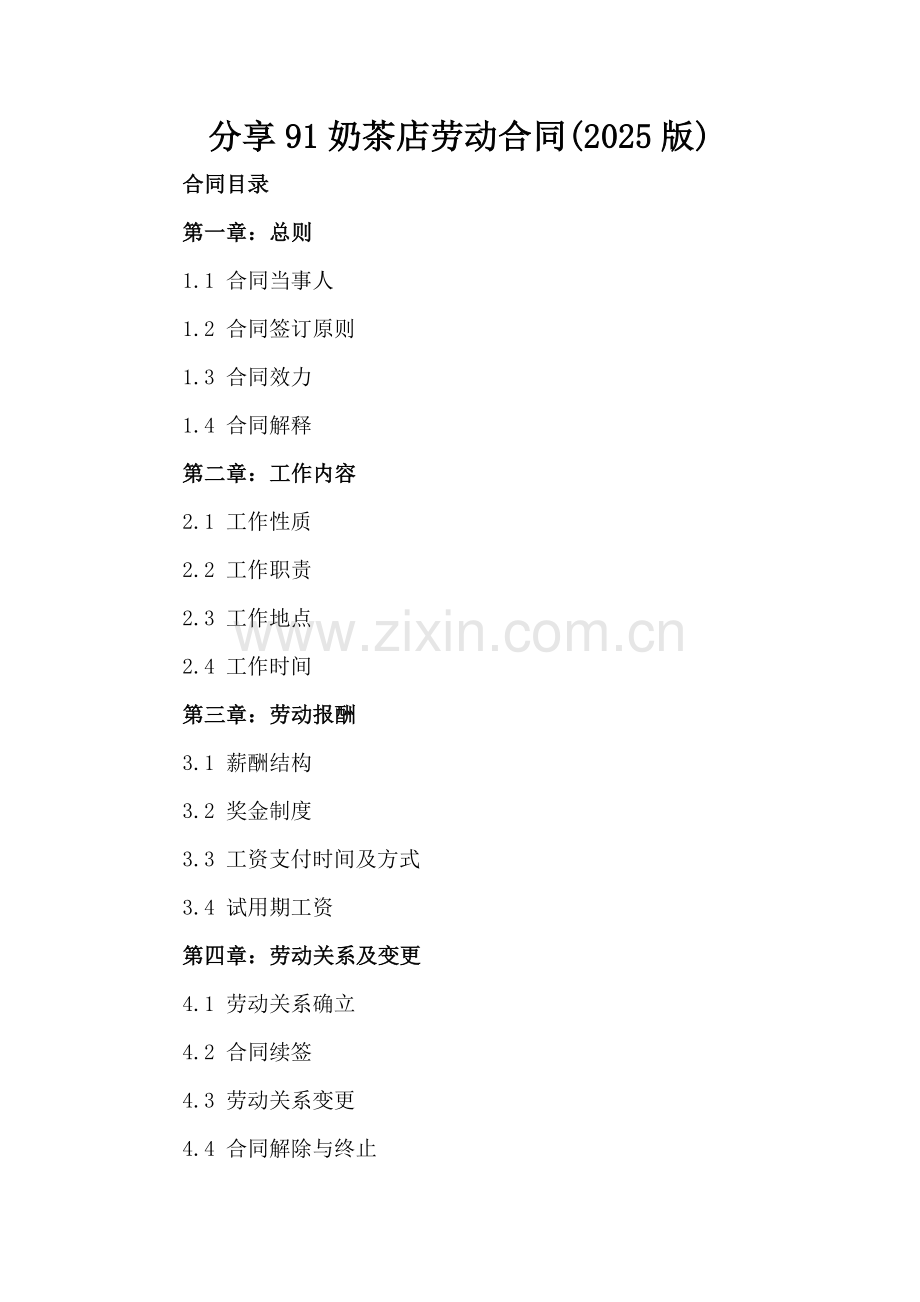 分享91奶茶店劳动合同(2025版)

合同目录

第一章：总则

1.1 合同当事人

1.2 合同签订原则

1.3 合同效力

1.4 合同解释

第二章：工作内容

2.1 工作性质

2.2 工作职责

2.3 工作地点

2.4 工作时间

第三章：劳动报酬

3.1 薪酬结构

3.2 奖金制度

3.3 工资支付时间及方式

3.4 试用期工资

第四章：劳动关系及变更

4.1 劳动关系确立

4.2 合同续签

4.3 劳动关系变更

4.4 合同解除与终止

www.zixin.com.cn